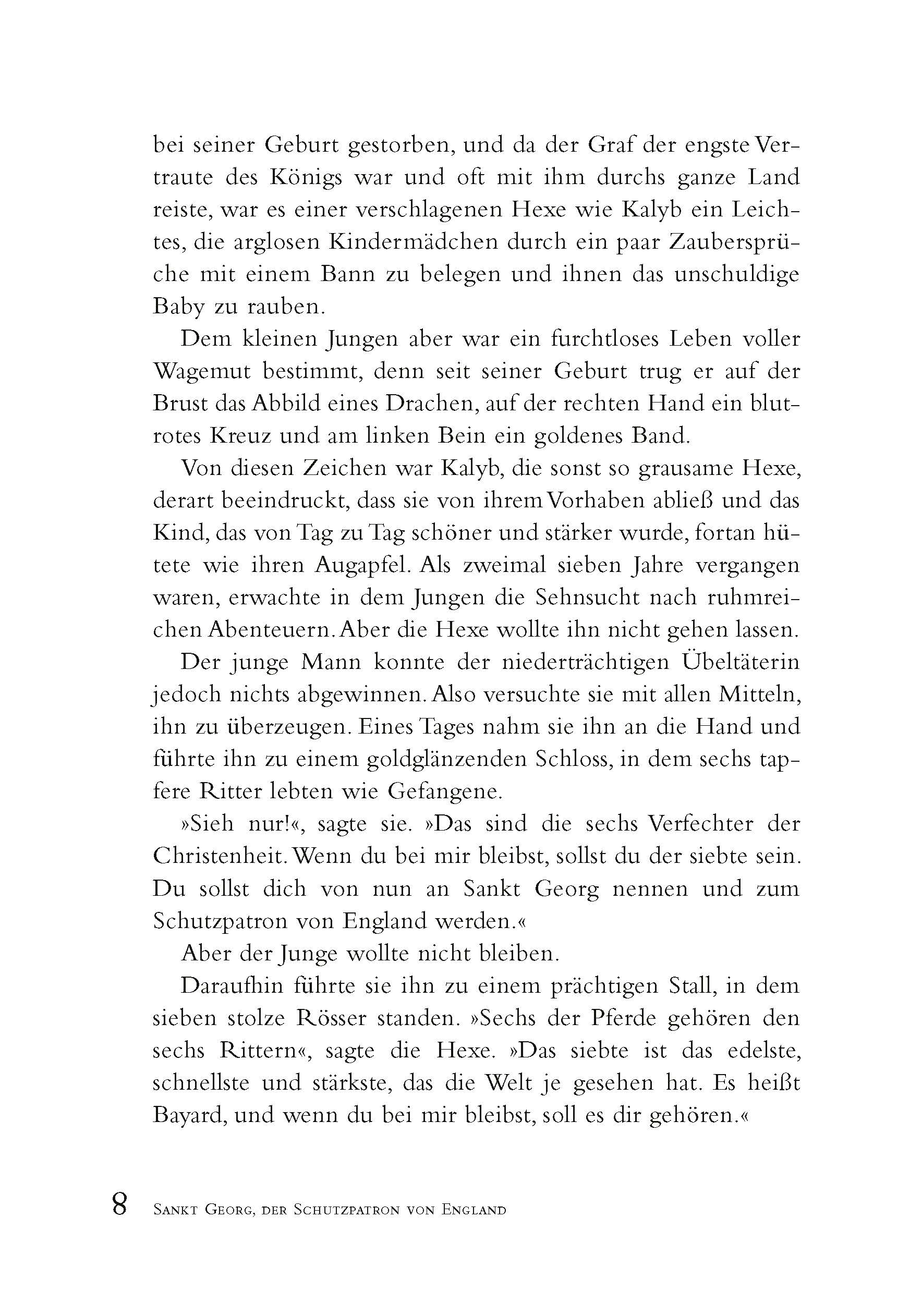 bei seiner Geburt gestorben, und da der Graf der engste Vertraute des Königs war und oft mit ihm durchs ganze Land reiste, war es einer verschlagenen Hexe wie Kalyb ein Leichtes, die arglosen Kindermädchen durch ein paar Zaubersprüche mit einem Bann zu belegen und ihnen das unschuldige Baby zu rauben.

Dem kleinen Jungen aber war ein furchtloses Leben voller Wagemut bestimmt, denn seit seiner Geburt trug er auf der Brust das Abbild eines Drachen, auf der rechten Hand ein blutrotes Kreuz und am linken Bein ein goldenes Band.

Von diesen Zeichen war Kalyb, die sonst so grausame Hexe, derart beeindruckt, dass sie von ihrem Vorhaben abließ und das Kind, das von Tag zu Tag schöner und stärker wurde, fortan hütete wie ihren Augapfel. Als zweimal sieben Jahre vergangen waren, erwachte in dem Jungen die Sehnsucht nach ruhmreichen Abenteuern. Aber die Hexe wollte ihn nicht gehen lassen.

Der junge Mann konnte der niederträchtigen Übeltäterin jedoch nichts abgewinnen. Also versuchte sie mit allen Mitteln, ihn zu überzeugen. Eines Tages nahm sie ihn an die Hand und führte ihn zu einem goldglänzenden Schloss, in dem sechs tapfere Ritter lebten wie Gefangene.

»Sieh nur!«, sagte sie. »Das sind die sechs Verfechter der Christenheit. Wenn du bei mir bleibst, sollst du der siebte sein. Du sollst dich von nun an Sankt Georg nennen und zum Schutzpatron von England werden.«

Aber der Junge wollte nicht bleiben.

Daraufhin führte sie ihn zu einem prächtigen Stall, in dem sieben stolze Rösser standen. »Sechs der Pferde gehören den sechs Rittern«, sagte die Hexe. »Das siebte ist das edelste, schnellste und stärkste, das die Welt je gesehen hat. Es heißt Bayard, und wenn du bei mir bleibst, soll es dir gehören.«

8 Sankt Georg, der Schutzpatron von England